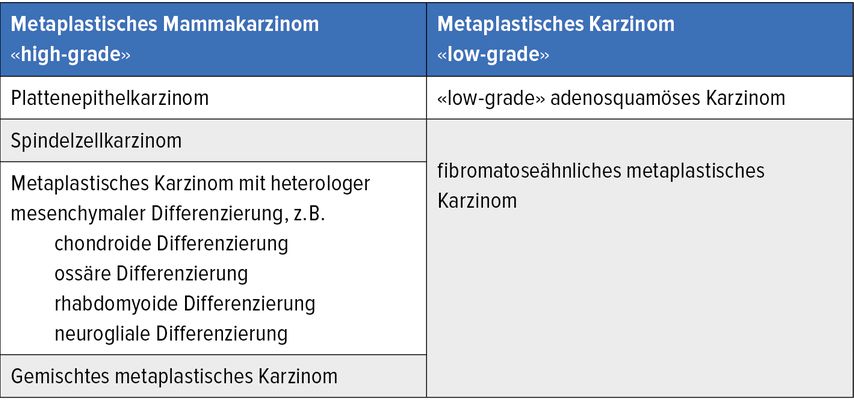 | Metaplastisches Mammakarzinom «high-grade» | Metaplastisches Karzinom «low-grade» |
|---|---|
| Plattenepithelkarzinom | «low-grade» adenosquamöses Karzinom |
| Spindelzellkarzinom | fibromatoseähnliches metaplastisches Karzinom |
| Metaplastisches Karzinom mit heterologer mesenchymaler Differenzierung, z.B. chondroide Differenzierung ossäre Differenzierung rhabdomyoide Differenzierung neurogliale Differenzierung | |
| Gemischtes metaplastisches Karzinom | |